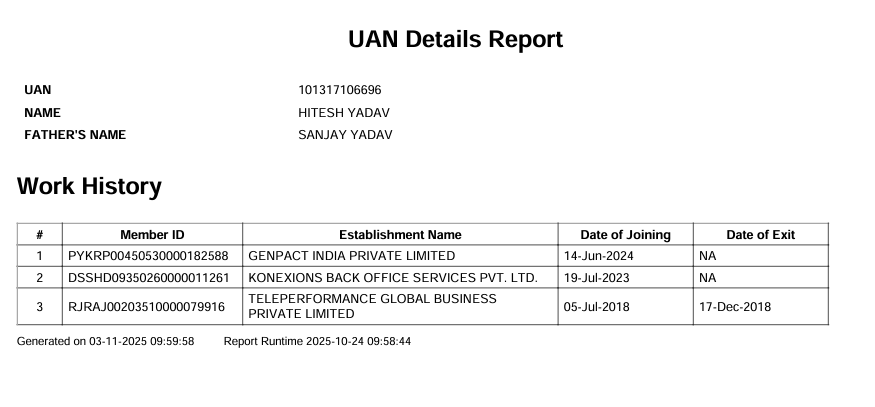 UAN Details Report

UAN 101317106696
NAME HITESH YADAV
FATHER'S NAME SANJAY YADAV

Work History

| # | Member ID | Establishment Name | Date of Joining | Date of Exit |
|---|---|---|---|---|
| 1 | PYKRP00450530000182588 | GENPACT INDIA PRIVATE LIMITED | 14-Jun-2024 | NA |
| 2 | DSSHD09350260000011261 | KONEXIONS BACK OFFICE SERVICES PVT. LTD. | 19-Jul-2023 | NA |
| 3 | RJRAJ00203510000079916 | TELEPERFORMANCE GLOBAL BUSINESS PRIVATE LIMITED | 05-Jul-2018 | 17-Dec-2018 |

Generated on 03-11-2025 09:59:58 Report Runtime 2025-10-24 09:58:44